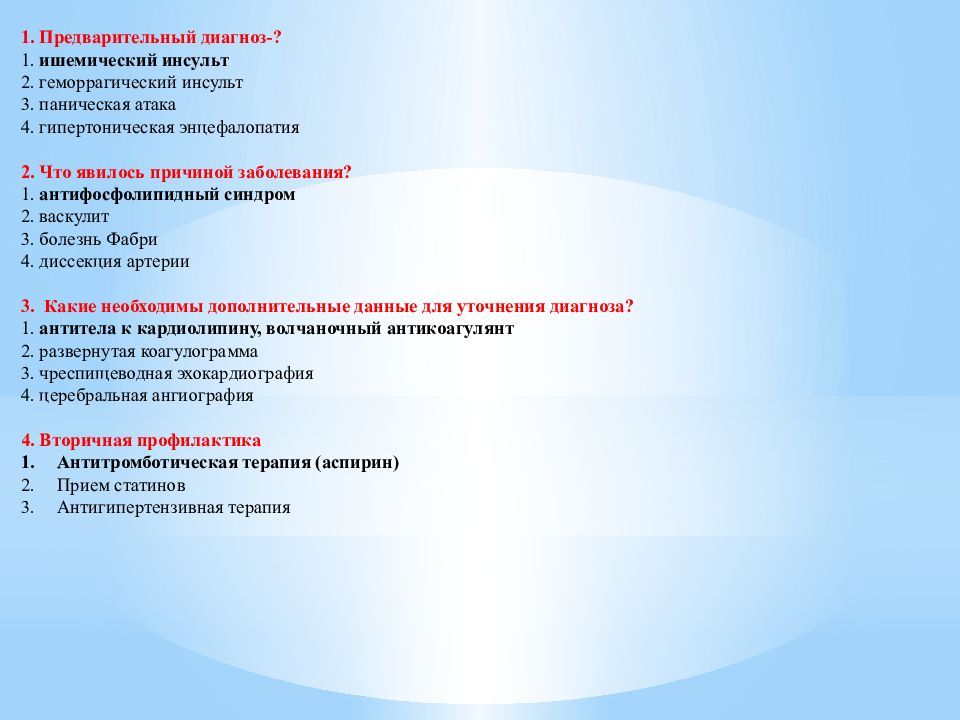 1. Предварительный диагноз-?
1. ишемический инсульт
2. геморрагический инсульт
3. паническая атака
4. гипертоническая энцефалопатия

2. Что явилось причиной заболевания?
1. антифосфолипидный синдром
2. васкулит
3. болезнь Фабри
4. диссекция артерии

3. Какие необходимы дополнительные данные для уточнения диагноза?
1. антитела к кардиолипину, волчаночный антикоагулянт
2. развернутая коагулограмма
3. чреспищеводная эхокардиография
4. церебральная ангиография

4. Вторичная профилактика
1. Антитромботическая терапия (аспирин)
2. Прием статинов
3. Антигипертензивная терапия